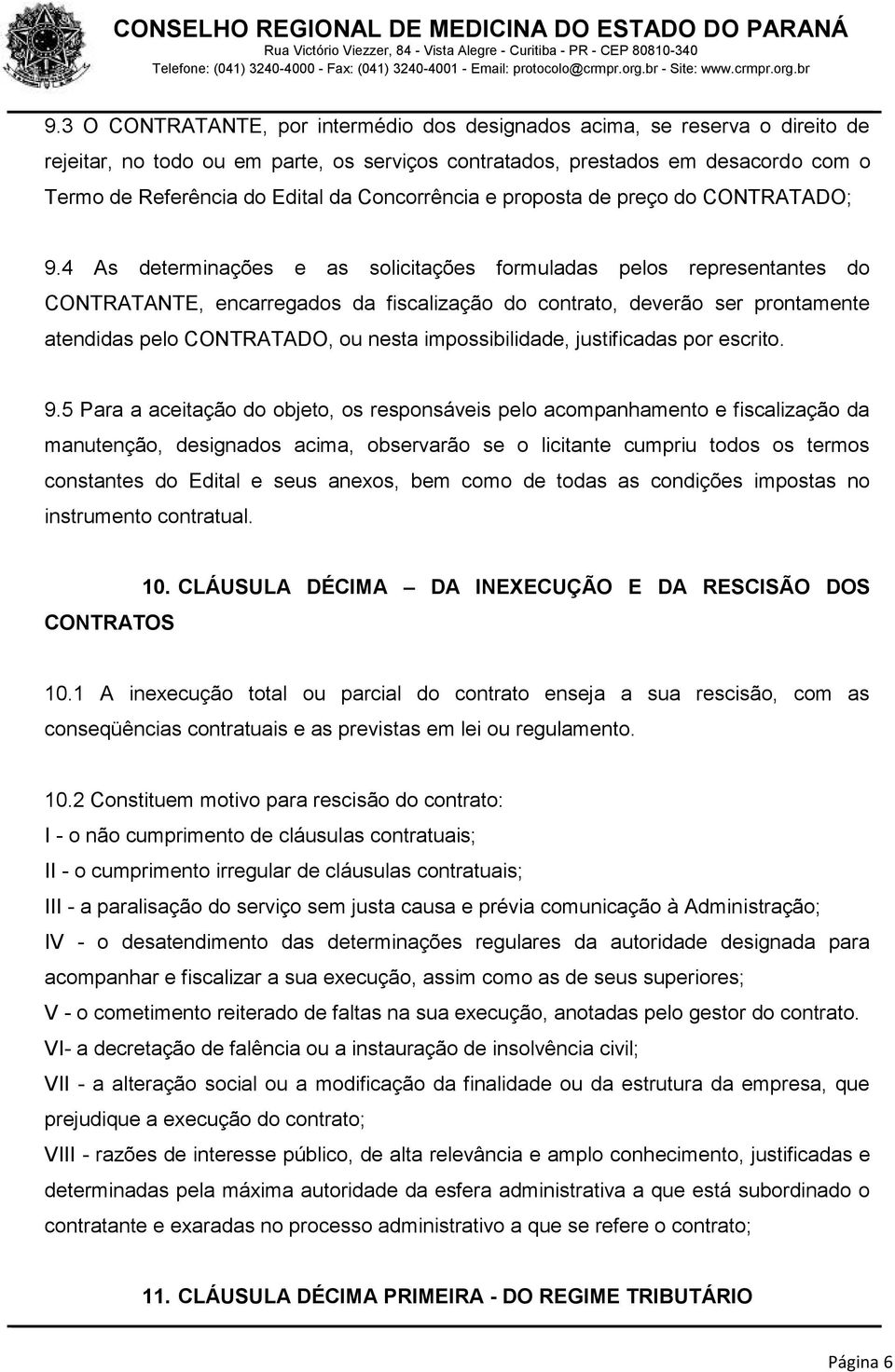 CONSELHO REGIONAL DE MEDICINA DO ESTADO DO PARANÁ
Rua Victório Viezzer, 84 - Vista Alegre - Curitiba - PR - CEP 80810-340
Telefone: (041) 3240-4000 - Fax: (041) 3240-4001 - Email: protocolo@crmpr.org.br - Site: www.crmpr.org.br

9.3 O CONTRATANTE, por intermédio dos designados acima, se reserva o direito de rejeitar, no todo ou em parte, os serviços contratados, prestados em desacordo com o Termo de Referência do Edital da Concorrência e proposta de preço do CONTRATADO;

9.4 As determinações e as solicitações formuladas pelos representantes do CONTRATANTE, encarregados da fiscalização do contrato, deverão ser prontamente atendidas pelo CONTRATADO, ou nesta impossibilidade, justificadas por escrito.

9.5 Para a aceitação do objeto, os responsáveis pelo acompanhamento e fiscalização da manutenção, designados acima, observarão se o licitante cumpriu todos os termos constantes do Edital e seus anexos, bem como de todas as condições impostas no instrumento contratual.

10. CLÁUSULA DÉCIMA – DA INEXECUÇÃO E DA RESCISÃO DOS CONTRATOS

10.1 A inexecução total ou parcial do contrato enseja a sua rescisão, com as conseqüências contratuais e as previstas em lei ou regulamento.

10.2 Constituem motivo para rescisão do contrato:
I - o não cumprimento de cláusulas contratuais;
II - o cumprimento irregular de cláusulas contratuais;
III - a paralisação do serviço sem justa causa e prévia comunicação à Administração;
IV - o desatendimento das determinações regulares da autoridade designada para acompanhar e fiscalizar a sua execução, assim como as de seus superiores;
V - o cometimento reiterado de faltas na sua execução, anotadas pelo gestor do contrato.
VI- a decretação de falência ou a instauração de insolvência civil;
VII - a alteração social ou a modificação da finalidade ou da estrutura da empresa, que prejudique a execução do contrato;
VIII - razões de interesse público, de alta relevância e amplo conhecimento, justificadas e determinadas pela máxima autoridade da esfera administrativa a que está subordinado o contratante e exaradas no processo administrativo a que se refere o contrato;

11. CLÁUSULA DÉCIMA PRIMEIRA - DO REGIME TRIBUTÁRIO

Página 6